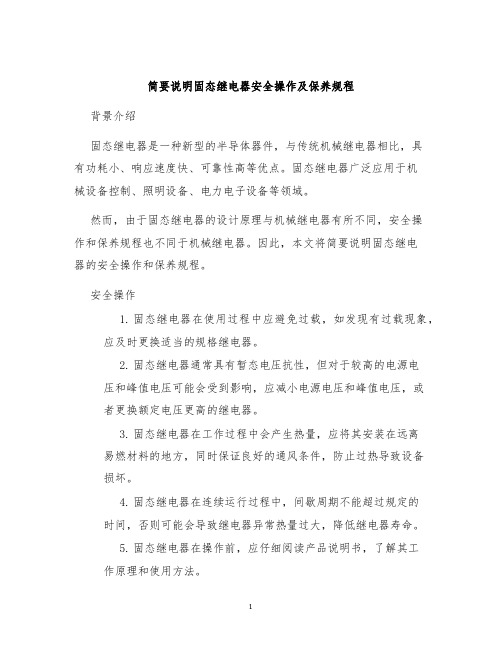 简要说明固态继电器安全操作及保养规程

背景介绍

固态继电器是一种新型的半导体器件，与传统机械继电器相比，具有功耗小、响应速度快、可靠性高等优点。固态继电器广泛应用于机械设备控制、照明设备、电力电子设备等领域。

然而，由于固态继电器的设计原理与机械继电器有所不同，安全操作和保养规程也不同于机械继电器。因此，本文将简要说明固态继电器的安全操作和保养规程。

安全操作

1. 固态继电器在使用过程中应避免过载，如发现有过载现象，应及时更换适当的规格继电器。

2. 固态继电器通常具有暂态电压抗性，但对于较高的电源电压和峰值电压可能会受到影响，应减小电源电压和峰值电压，或者更换额定电压更高的继电器。

3. 固态继电器在工作过程中会产生热量，应将其安装在远离易燃材料的地方，同时保证良好的通风条件，防止过热导致设备损坏。

4. 固态继电器在连续运行过程中，间歇周期不能超过规定的时间，否则可能会导致继电器异常热量过大，降低继电器寿命。

5. 固态继电器在操作前，应仔细阅读产品说明书，了解其工作原理和使用方法。

1